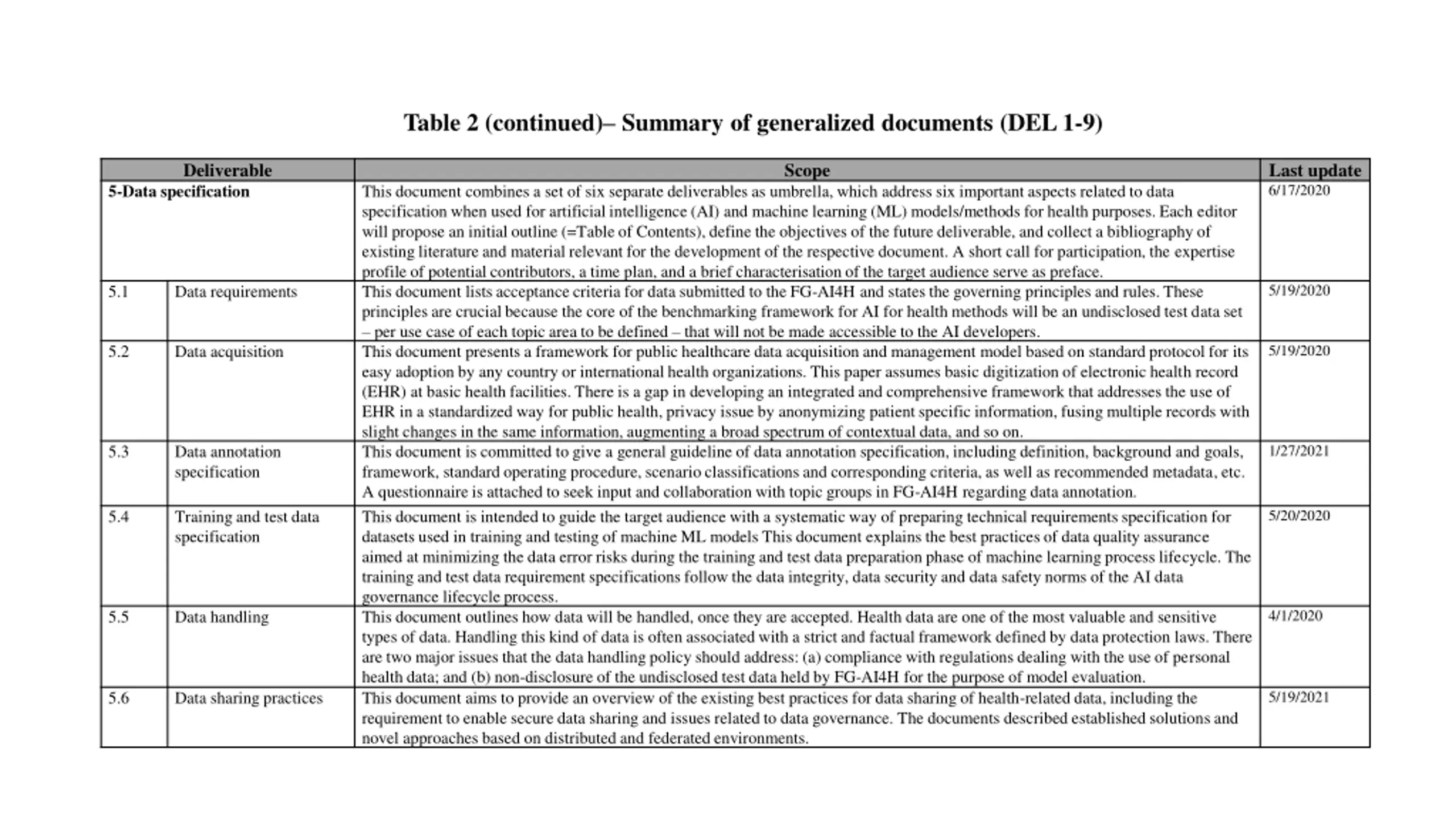 Table 2 (continued)– Summary of generalized documents (DEL 1-9)

| Deliverable | | Scope | Last update |
|---|---|---|---|
| 5-Data specification | | This document combines a set of six separate deliverables as umbrella, which address six important aspects related to data specification when used for artificial intelligence (AI) and machine learning (ML) models/methods for health purposes. Each editor will propose an initial outline (=Table of Contents), define the objectives of the future deliverable, and collect a bibliography of existing literature and material relevant for the development of the respective document. A short call for participation, the expertise profile of potential contributors, a time plan, and a brief characterisation of the target audience serve as preface. | 6/17/2020 |
| 5.1 | Data requirements | This document lists acceptance criteria for data submitted to the FG-AI4H and states the governing principles and rules. These principles are crucial because the core of the benchmarking framework for AI for health methods will be an undisclosed test data set – per use case of each topic area to be defined – that will not be made accessible to the AI developers. | 5/19/2020 |
| 5.2 | Data acquisition | This document presents a framework for public healthcare data acquisition and management model based on standard protocol for its easy adoption by any country or international health organizations. This paper assumes basic digitization of electronic health record (EHR) at basic health facilities. There is a gap in developing an integrated and comprehensive framework that addresses the use of EHR in a standardized way for public health, privacy issue by anonymizing patient specific information, fusing multiple records with slight changes in the same information, augmenting a broad spectrum of contextual data, and so on. | 5/19/2020 |
| 5.3 | Data annotation specification | This document is committed to give a general guideline of data annotation specification, including definition, background and goals, framework, standard operating procedure, scenario classifications and corresponding criteria, as well as recommended metadata, etc. A questionnaire is attached to seek input and collaboration with topic groups in FG-AI4H regarding data annotation. | 1/27/2021 |
| 5.4 | Training and test data specification | This document is intended to guide the target audience with a systematic way of preparing technical requirements specification for datasets used in training and testing of machine ML models This document explains the best practices of data quality assurance aimed at minimizing the data error risks during the training and test data preparation phase of machine learning process lifecycle. The training and test data requirement specifications follow the data integrity, data security and data safety norms of the AI data governance lifecycle process. | 5/20/2020 |
| 5.5 | Data handling | This document outlines how data will be handled, once they are accepted. Health data are one of the most valuable and sensitive types of data. Handling this kind of data is often associated with a strict and factual framework defined by data protection laws. There are two major issues that the data handling policy should address: (a) compliance with regulations dealing with the use of personal health data; and (b) non-disclosure of the undisclosed test data held by FG-AI4H for the purpose of model evaluation. | 4/1/2020 |
| 5.6 | Data sharing practices | This document aims to provide an overview of the existing best practices for data sharing of health-related data, including the requirement to enable secure data sharing and issues related to data governance. The documents described established solutions and novel approaches based on distributed and federated environments. | 5/19/2021 |